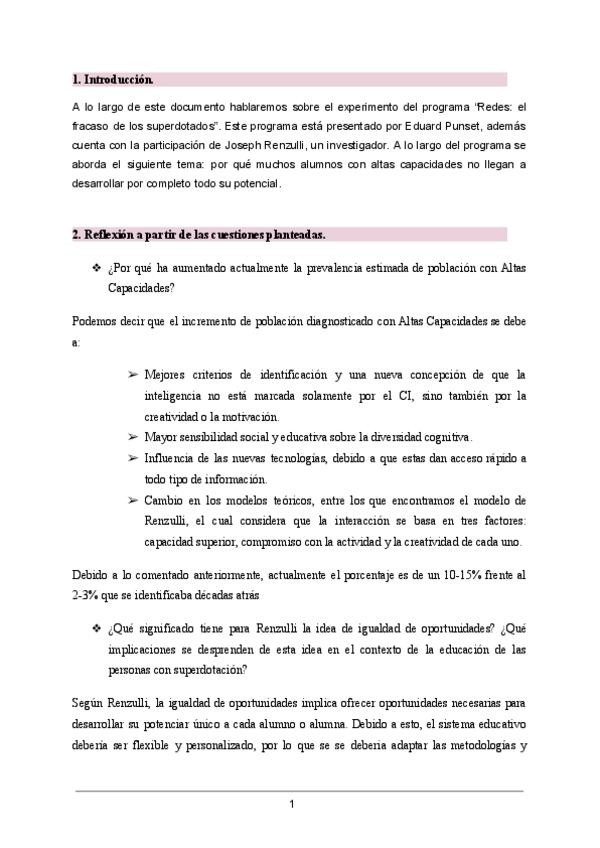 1. Introducción.

A lo largo de este documento hablaremos sobre el experimento del programa "Redes: el fracaso de los superdotados". Este programa está presentado por Eduard Punset, además cuenta con la participación de Joseph Renzulli, un investigador. A lo largo del programa se aborda el siguiente tema: por qué muchos alumnos con altas capacidades no llegan a desarrollar por completo todo su potencial.

2. Reflexión a partir de las cuestiones planteadas.

❖ ¿Por qué ha aumentado actualmente la prevalencia estimada de población con Altas Capacidades?

Podemos decir que el incremento de población diagnosticado con Altas Capacidades se debe a:

➢ Mejores criterios de identificación y una nueva concepción de que la inteligencia no está marcada solamente por el CI, sino también por la creatividad o la motivación.
➢ Mayor sensibilidad social y educativa sobre la diversidad cognitiva.
➢ Influencia de las nuevas tecnologías, debido a que estas dan acceso rápido a todo tipo de información.
➢ Cambio en los modelos teóricos, entre los que encontramos el modelo de Renzulli, el cual considera que la interacción se basa en tres factores: capacidad superior, compromiso con la actividad y la creatividad de cada uno.

Debido a lo comentado anteriormente, actualmente el porcentaje es de un 10-15% frente al 2-3% que se identificaba décadas atrás

❖ ¿Qué significado tiene para Renzulli la idea de igualdad de oportunidades? ¿Qué implicaciones se desprenden de esta idea en el contexto de la educación de las personas con superdotación?

Según Renzulli, la igualdad de oportunidades implica ofrecer oportunidades necesarias para desarrollar su potenciar único a cada alumno o alumna. Debido a esto, el sistema educativo debería ser flexible y personalizado, por lo que se se debería adaptar las metodologías y

1